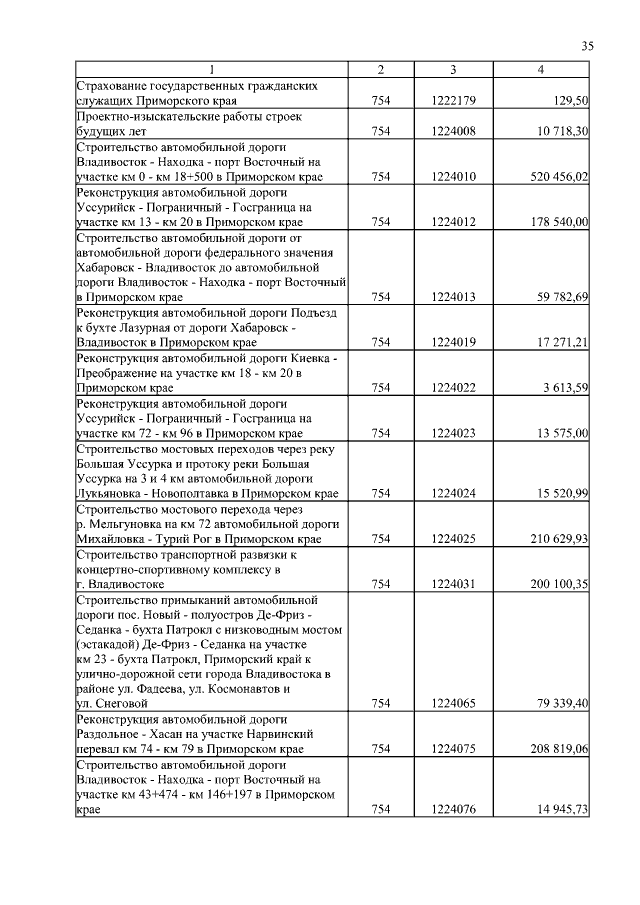 35

| 1 | 2 | 3 | 4 |
|---|---|---|---|
| Страхование государственных гражданских служащих Приморского края | 754 | 1222179 | 129,50 |
| Проектно-изыскательские работы строек будущих лет | 754 | 1224008 | 10 718,30 |
| Строительство автомобильной дороги Владивосток - Находка - порт Восточный на участке км 0 - км 18+500 в Приморском крае | 754 | 1224010 | 520 456,02 |
| Реконструкция автомобильной дороги Уссурийск - Пограничный - Госграница на участке км 13 - км 20 в Приморском крае | 754 | 1224012 | 178 540,00 |
| Строительство автомобильной дороги от автомобильной дороги федерального значения Хабаровск - Владивосток до автомобильной дороги Владивосток - Находка - порт Восточный в Приморском крае | 754 | 1224013 | 59 782,69 |
| Реконструкция автомобильной дороги Подъезд к бухте Лазурная от дороги Хабаровск - Владивосток в Приморском крае | 754 | 1224019 | 17 271,21 |
| Реконструкция автомобильной дороги Киевка - Преображение на участке км 18 - км 20 в Приморском крае | 754 | 1224022 | 3 613,59 |
| Реконструкция автомобильной дороги Уссурийск - Пограничный - Госграница на участке км 72 - км 96 в Приморском крае | 754 | 1224023 | 13 575,00 |
| Строительство мостовых переходов через реку Большая Уссурка и протоку реки Большая Уссурка на 3 и 4 км автомобильной дороги Лукьяновка - Новополтавка в Приморском крае | 754 | 1224024 | 15 520,99 |
| Строительство мостового перехода через р. Мельгуновка на км 72 автомобильной дороги Михайловка - Турий Рог в Приморском крае | 754 | 1224025 | 210 629,93 |
| Строительство транспортной развязки к концертно-спортивному комплексу в г. Владивостоке | 754 | 1224031 | 200 100,35 |
| Строительство примыканий автомобильной дороги пос. Новый - полуостров Де-Фриз - Седанка - бухта Патрокл с низководным мостом (эстакадой) Де-Фриз - Седанка на участке км 23 - бухта Патрокл, Приморский край к улично-дорожной сети города Владивостока в районе ул. Фадеева, ул. Космонавтов и ул. Снеговой | 754 | 1224065 | 79 339,40 |
| Реконструкция автомобильной дороги Раздольное - Хасан на участке Нарвинский перевал км 74 - км 79 в Приморском крае | 754 | 1224075 | 208 819,06 |
| Строительство автомобильной дороги Владивосток - Находка - порт Восточный на участке км 43+474 - км 146+197 в Приморском крае | 754 | 1224076 | 14 945,73 |